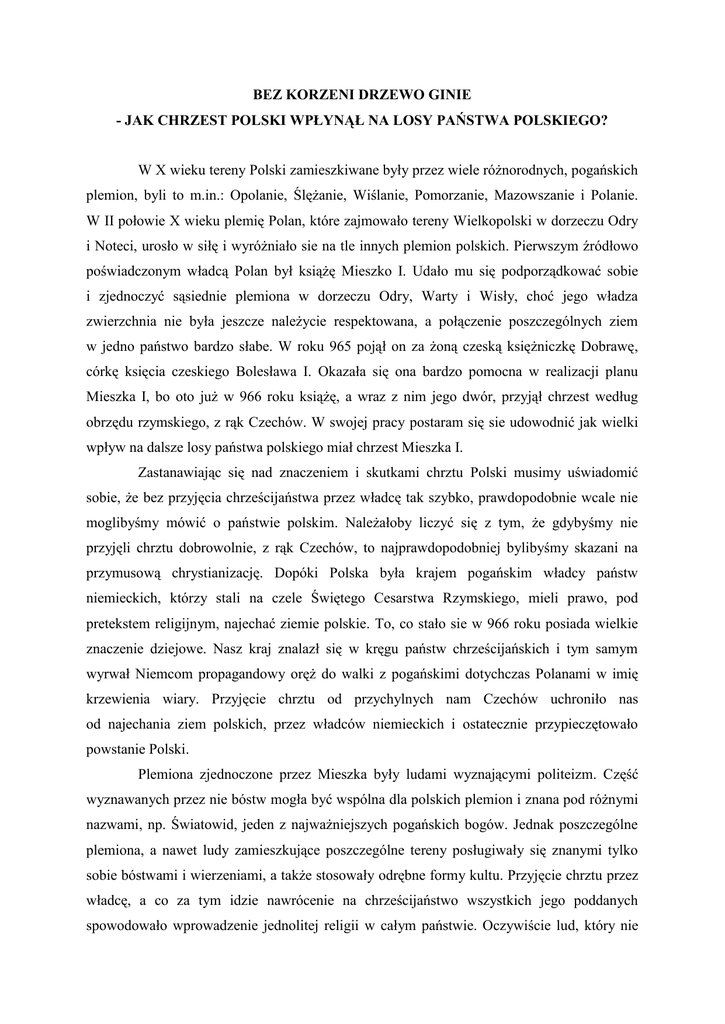 BEZ KORZENI DRZEWO GINIE
- JAK CHRZEST POLSKI WPŁYNĄŁ NA LOSY PAŃSTWA POLSKIEGO?

W X wieku tereny Polski zamieszkiwane były przez wiele różnorodnych, pogańskich plemion, byli to m.in.: Opolanie, Ślężanie, Wiślanie, Pomorzanie, Mazowszanie i Polanie. W II połowie X wieku plemię Polan, które zajmowało tereny Wielkopolski w dorzeczu Odry i Noteci, urosło w siłę i wyróżniało sie na tle innych plemion polskich. Pierwszym źródłowo poświadczonym władcą Polan był książę Mieszko I. Udało mu się podporządkować sobie i zjednoczyć sąsiednie plemiona w dorzeczu Odry, Warty i Wisły, choć jego władza zwierzchnia nie była jeszcze należycie respektowana, a połączenie poszczególnych ziem w jedno państwo bardzo słabe. W roku 965 pojął on za żoną czeską księżniczkę Dobrawę, córkę księcia czeskiego Bolesława I. Okazała się ona bardzo pomocna w realizacji planu Mieszka I, bo oto już w 966 roku książę, a wraz z nim jego dwór, przyjął chrzest według obrzędu rzymskiego, z rąk Czechów. W swojej pracy postaram się sie udowodnić jak wielki wpływ na dalsze losy państwa polskiego miał chrzest Mieszka I.

Zastanawiając się nad znaczeniem i skutkami chrztu Polski musimy uświadomić sobie, że bez przyjęcia chrześcijaństwa przez władcę tak szybko, prawdopodobnie wcale nie moglibyśmy mówić o państwie polskim. Należałoby liczyć się z tym, że gdybyśmy nie przyjęli chrztu dobrowolnie, z rąk Czechów, to najprawdopodobniej bylibyśmy skazani na przymusową chrystianizację. Dopóki Polska była krajem pogańskim władcy państw niemieckich, którzy stali na czele Świętego Cesarstwa Rzymskiego, mieli prawo, pod pretekstem religijnym, najechać ziemie polskie. To, co stało sie w 966 roku posiada wielkie znaczenie dziejowe. Nasz kraj znalazł się w kręgu państw chrześcijańskich i tym samym wyrwał Niemcom propagandowy oręż do walki z pogańskimi dotychczas Polanami w imię krzewienia wiary. Przyjęcie chrztu od przychylnych nam Czechów uchroniło nas od najechania ziem polskich, przez władców niemieckich i ostatecznie przypieczętowało powstanie Polski.

Plemiona zjednoczone przez Mieszka były ludami wyznającymi politeizm. Część wyznawanych przez nie bóstw mogła być wspólna dla polskich plemion i znana pod różnymi nazwami, np. Światowid, jeden z najważniejszych pogańskich bogów. Jednak poszczególne plemiona, a nawet ludy zamieszkujące poszczególne tereny posługiwały się znanymi tylko sobie bóstwami i wierzeniami, a także stosowały odrębne formy kultu. Przyjęcie chrztu przez władcę, a co za tym idzie nawrócenie na chrześcijaństwo wszystkich jego poddanych spowodowało wprowadzenie jednolitej religii w całym państwie. Oczywiście lud, który nie